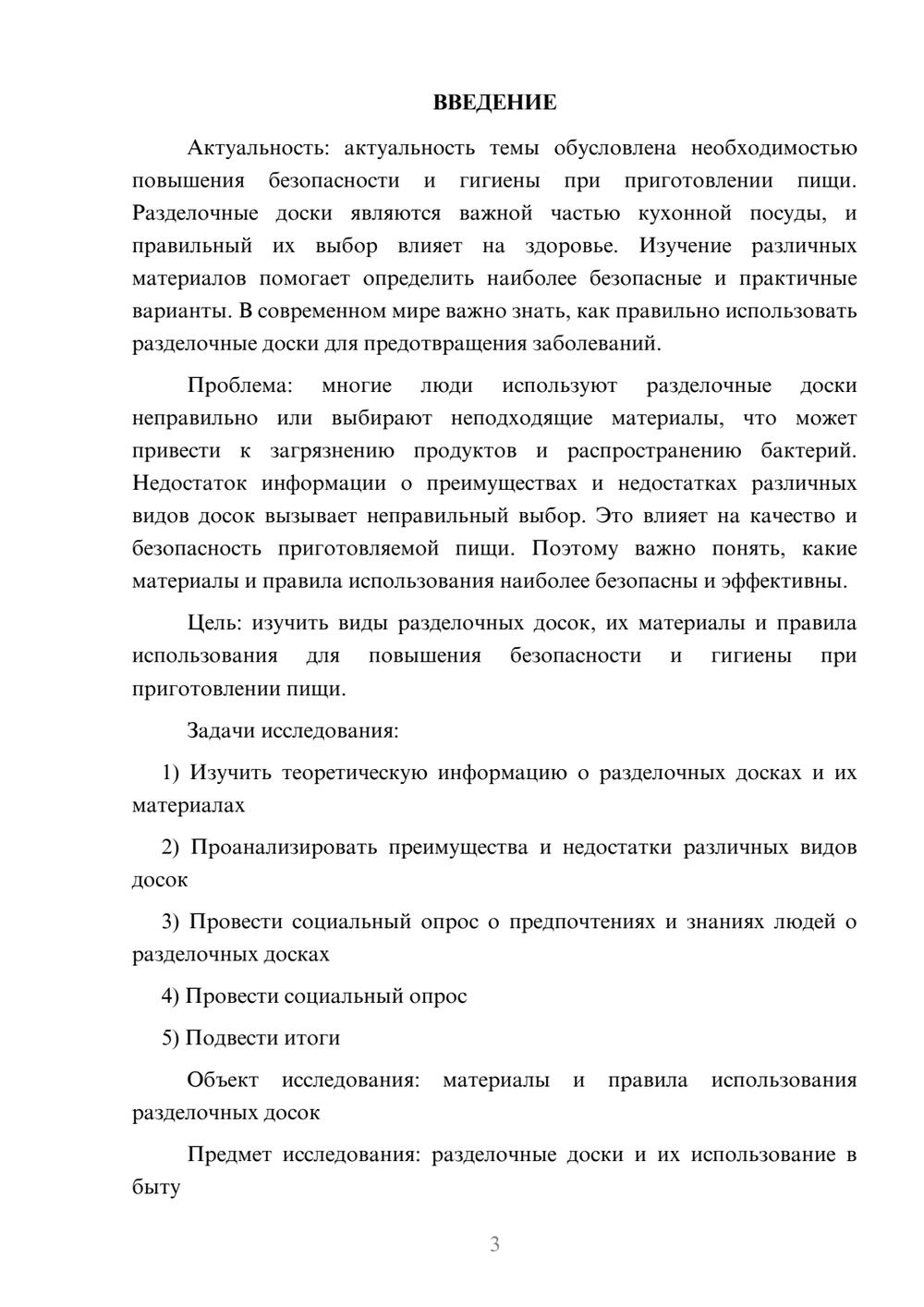 ВВЕДЕНИЕ

Актуальность: актуальность темы обусловлена необходимостью повышения безопасности и гигиены при приготовлении пищи. Разделочные доски являются важной частью кухонной посуды, и правильный их выбор влияет на здоровье. Изучение различных материалов помогает определить наиболее безопасные и практичные варианты. В современном мире важно знать, как правильно использовать разделочные доски для предотвращения заболеваний.

Проблема: многие люди используют разделочные доски неправильно или выбирают неподходящие материалы, что может привести к загрязнению продуктов и распространению бактерий. Недостаток информации о преимуществах и недостатках различных видов досок вызывает неправильный выбор. Это влияет на качество и безопасность приготовляемой пищи. Поэтому важно понять, какие материалы и правила использования наиболее безопасны и эффективны.

Цель: изучить виды разделочных досок, их материалы и правила использования для повышения безопасности и гигиены при приготовлении пищи.

Задачи исследования:

1) Изучить теоретическую информацию о разделочных досках и их материалах

2) Проанализировать преимущества и недостатки различных видов досок

3) Провести социальный опрос о предпочтениях и знаниях людей о разделочных досках

4) Провести социальный опрос

5) Подвести итоги

Объект исследования: материалы и правила использования разделочных досок

Предмет исследования: разделочные доски и их использование в быту

3